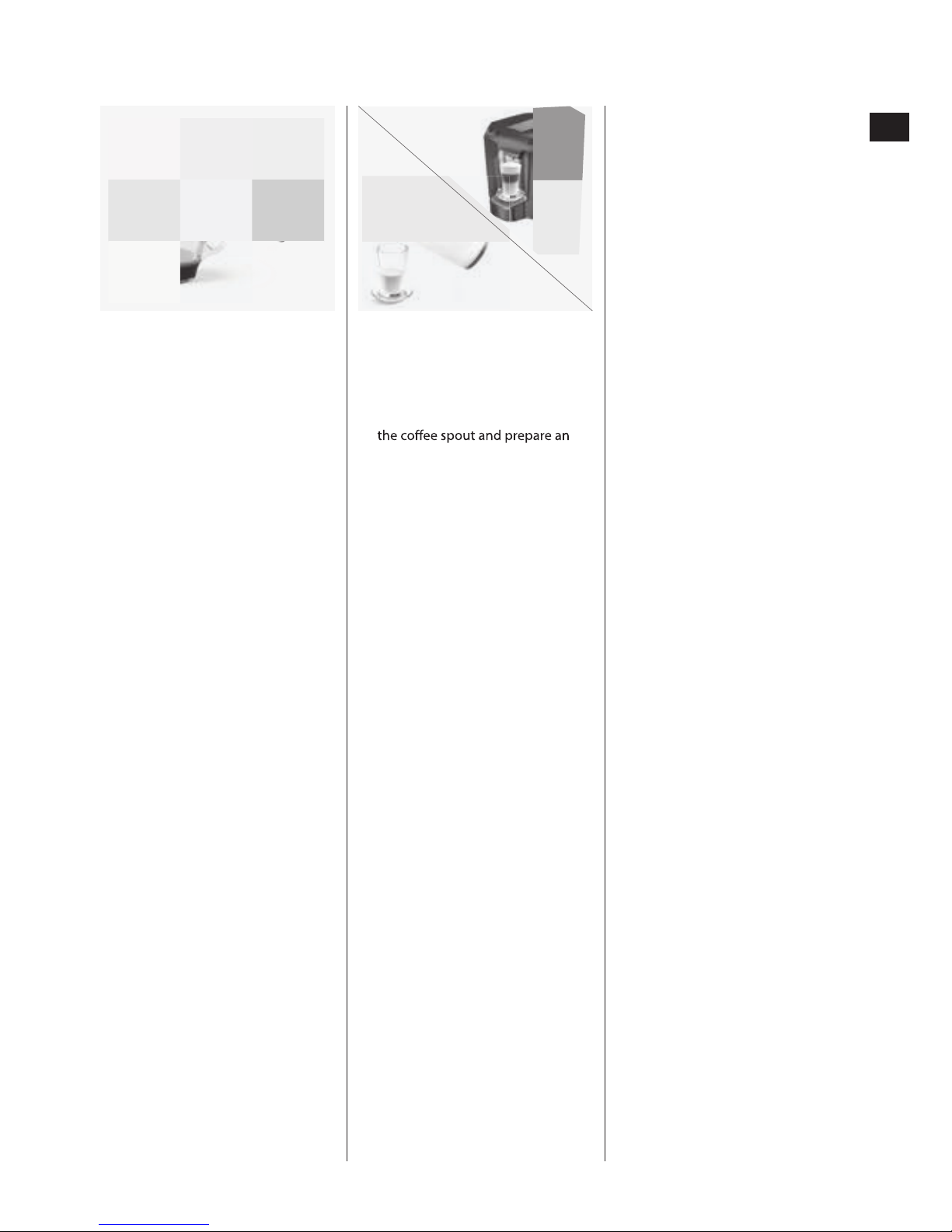 the coffee spout and prepare an